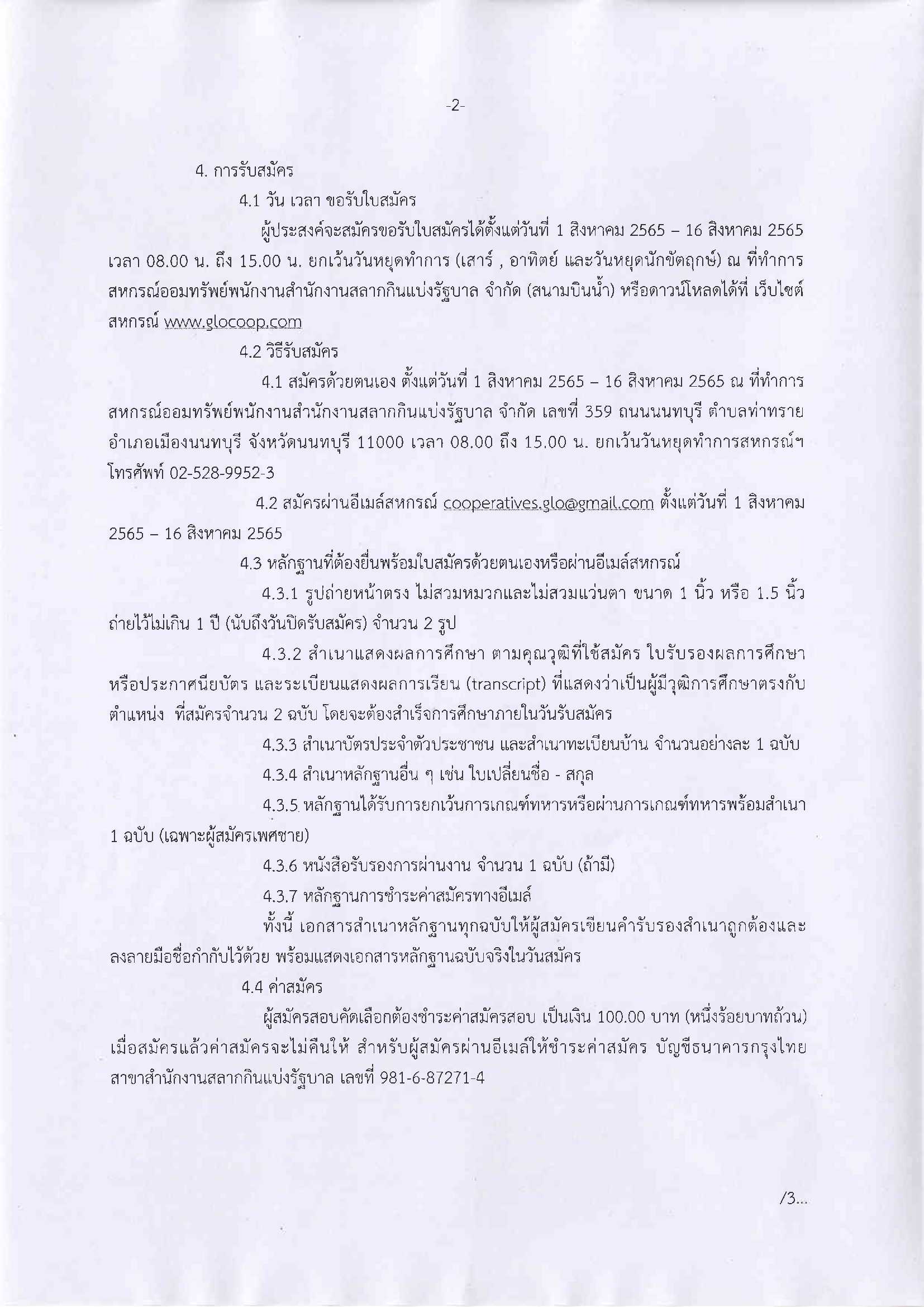 -2-

4. การรับสมัคร

4.1 วัน เวลา ขอรับใบสมัคร

ผู้ประสงค์จะสมัครขอรับใบสมัครได้ตั้งแต่วันที่ 1 สิงหาคม 2565 – 16 สิงหาคม 2565 เวลา 08.00 น. ถึง 15.00 น. ยกเว้นวันหยุดทำการ (เสาร์ , อาทิตย์ และวันหยุดนักขัตฤกษ์) ณ ที่ทำการสหกรณ์ออมทรัพย์พนักงานสำนักงานสลากกินแบ่งรัฐบาล จำกัด (สนามบินน้ำ) หรือดาวน์โหลดได้ที่ เว็บไซต์สหกรณ์ www.glocoop.com

4.2 วิธีรับสมัคร

4.1 สมัครด้วยตนเอง ตั้งแต่วันที่ 1 สิงหาคม 2565 – 16 สิงหาคม 2565 ณ ที่ทำการสหกรณ์ออมทรัพย์พนักงานสำนักงานสลากกินแบ่งรัฐบาล จำกัด เลขที่ 359 ถนนนนทบุรี ตำบลท่าทราย อำเภอเมืองนนทบุรี จังหวัดนนทบุรี 11000 เวลา 08.00 ถึง 15.00 น. ยกเว้นวันหยุดทำการสหกรณ์ฯ โทรศัพท์ 02-528-9952-3

4.2 สมัครผ่านอีเมล์สหกรณ์ cooperatives.glo@gmail.com ตั้งแต่วันที่ 1 สิงหาคม 2565 – 16 สิงหาคม 2565

4.3 หลักฐานที่ต้องยื่นพร้อมใบสมัครด้วยตนเองหรือผ่านอีเมล์สหกรณ์

4.3.1 รูปถ่ายหน้าตรง ไม่สวมหมวกและไม่สวมแว่นตา ขนาด 1 นิ้ว หรือ 1.5 นิ้ว ถ่ายไว้ไม่เกิน 1 ปี (นับถึงวันปิดรับสมัคร) จำนวน 2 รูป

4.3.2 สำเนาแสดงผลการศึกษา ตามคุณวุฒิที่ใช้สมัคร ใบรับรองผลการศึกษา หรือประกาศนียบัตร และระเบียนแสดงผลการเรียน (transcript) ที่แสดงว่าเป็นผู้มีวุฒิการศึกษาตรงกับตำแหน่ง ที่สมัครจำนวน 2 ฉบับ โดยจะต้องสำเร็จการศึกษาภายในวันรับสมัคร

4.3.3 สำเนาบัตรประจำตัวประชาชน และสำเนาทะเบียนบ้าน จำนวนอย่างละ 1 ฉบับ

4.3.4 สำเนาหลักฐานอื่น ๆ เช่น ใบเปลี่ยนชื่อ - สกุล

4.3.5 หลักฐานได้รับการยกเว้นการเกณฑ์ทหารหรือผ่านการเกณฑ์ทหารพร้อมสำเนา 1 ฉบับ (เฉพาะผู้สมัครเพศชาย)

4.3.6 หนังสือรับรองการผ่านงาน จำนวน 1 ฉบับ (ถ้ามี)

4.3.7 หลักฐานการชำระค่าสมัครทางอีเมล์

ทั้งนี้ เอกสารสำเนาหลักฐานทุกฉบับให้ผู้สมัครเขียนคำรับรองสำเนาถูกต้องและลงลายมือชื่อกำกับไว้ด้วย พร้อมแสดงเอกสารหลักฐานฉบับจริงในวันสมัคร

4.4 ค่าสมัคร

ผู้สมัครสอบคัดเลือกต้องชำระค่าสมัครสอบ เป็นเงิน 100.00 บาท (หนึ่งร้อยบาทถ้วน) เมื่อสมัครแล้วค่าสมัครจะไม่คืนให้ สำหรับผู้สมัครผ่านอีเมล์ให้ชำระค่าสมัคร บัญชีธนาคารกรุงไทย สาขาสำนักงานสลากกินแบ่งรัฐบาล เลขที่ 981-6-87271-4

/3...